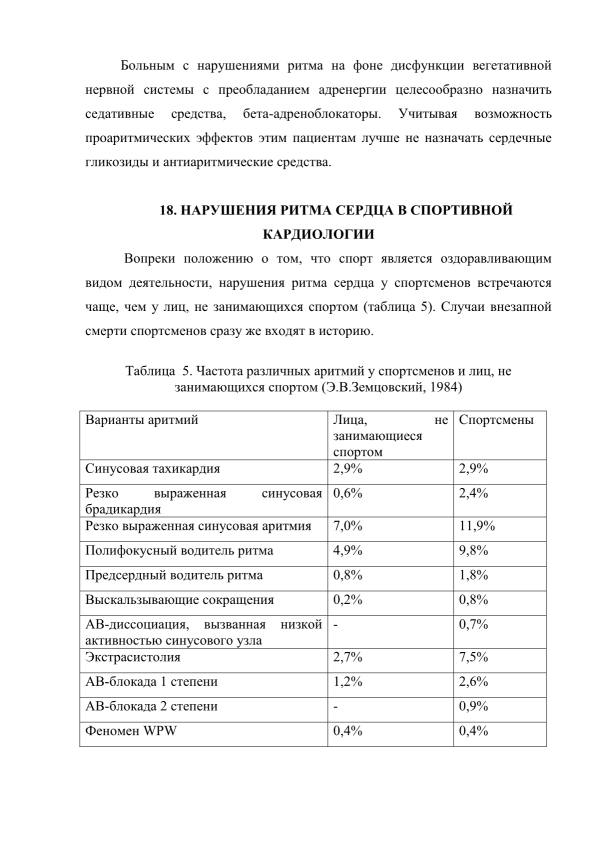 Больным с нарушениями ритма на фоне дисфункции вегетативной нервной системы с преобладанием адренергии целесообразно назначить седативные средства, бета-адреноблокаторы. Учитывая возможность проаритмических эффектов этим пациентам лучше не назначать сердечные гликозиды и антиаритмические средства.

18. НАРУШЕНИЯ РИТМА СЕРДЦА В СПОРТИВНОЙ КАРДИОЛОГИИ

Вопреки положению о том, что спорт является оздоравливающим видом деятельности, нарушения ритма сердца у спортсменов встречаются чаще, чем у лиц, не занимающихся спортом (таблица 5). Случаи внезапной смерти спортсменов сразу же входят в историю.

Таблица 5. Частота различных аритмий у спортсменов и лиц, не занимающихся спортом (Э.В.Земцовский, 1984)

| Варианты аритмий | Лица, не занимающиеся спортом | Спортсмены |
|---|---|---|
| Синусовая тахикардия | 2,9% | 2,9% |
| Резко выраженная синусовая брадикардия | 0,6% | 2,4% |
| Резко выраженная синусовая аритмия | 7,0% | 11,9% |
| Полифокусный водитель ритма | 4,9% | 9,8% |
| Предсердный водитель ритма | 0,8% | 1,8% |
| Выскальзывающие сокращения | 0,2% | 0,8% |
| АВ-диссоциация, вызванная низкой активностью синусового узла | - | 0,7% |
| Экстрасистолия | 2,7% | 7,5% |
| АВ-блокада 1 степени | 1,2% | 2,6% |
| АВ-блокада 2 степени | - | 0,9% |
| Феномен WPW | 0,4% | 0,4% |